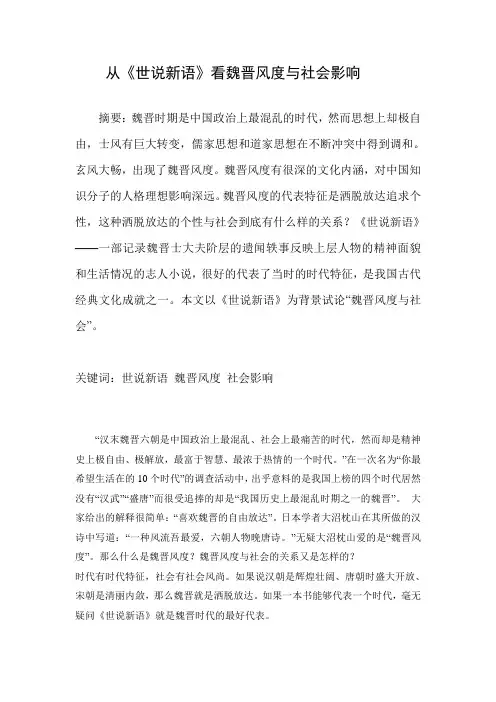 从《世说新语》看魏晋风度与社会影响

摘要：魏晋时期是中国政治上最混乱的时代，然而思想上却极自由，士风有巨大转变，儒家思想和道家思想在不断冲突中得到调和。玄风大畅，出现了魏晋风度。魏晋风度有很深的文化内涵，对中国知识分子的人格理想影响深远。魏晋风度的代表特征是洒脱放达追求个性，这种洒脱放达的个性与社会到底有什么样的关系？《世说新语》——一部记录魏晋士大夫阶层的遗闻轶事反映上层人物的精神面貌和生活情况的志人小说，很好的代表了当时的时代特征，是我国古代经典文化成就之一。本文以《世说新语》为背景试论“魏晋风度与社会”。

关键词：世说新语 魏晋风度 社会影响

“汉末魏晋六朝是中国政治上最混乱、社会上最痛苦的时代，然而却是精神史上极自由、极解放，最富于智慧、最浓于热情的一个时代。”在一次名为“你最希望生活在的10个时代”的调查活动中，出乎意料的是我国上榜的四个时代居然没有“汉武”“盛唐”而很受追捧的却是“我国历史上最混乱时期之一的魏晋”。 大家给出的解释很简单：“喜欢魏晋的自由放达”。日本学者大沼枕山在其所做的汉诗中写道：“一种风流吾最爱，六朝人物晚唐诗。”无疑大沼枕山爱的是“魏晋风度”。那么什么是魏晋风度？魏晋风度与社会的关系又是怎样的？
时代有时代特征，社会有社会风尚。如果说汉朝是辉煌壮阔、唐朝时盛大开放、宋朝是清丽内敛，那么魏晋就是洒脱放达。如果一本书能够代表一个时代，毫无疑问《世说新语》就是魏晋时代的最好代表。